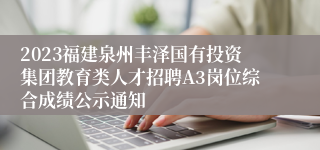 2023福建泉州丰泽国有投资集团教育类人才招聘A3岗位综合成绩公示通知